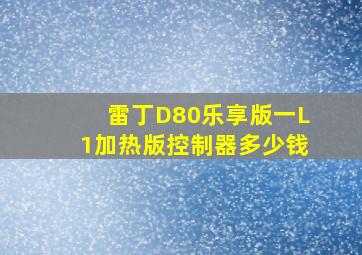 雷丁D80乐享版一L1加热版控制器多少钱